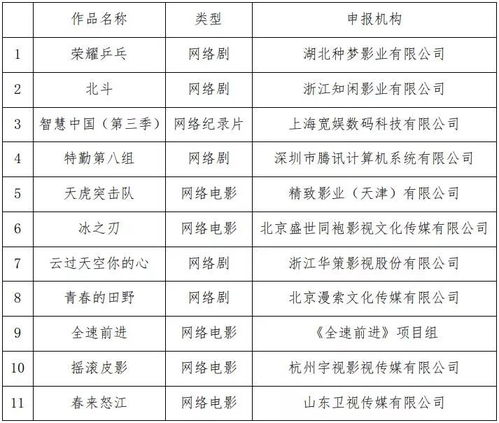 |  | 作品名称 | 类型 | 申报机构 |
|---|---|---|---|
| 1 | 荣耀乒乓 | 网络剧 | 湖北种梦影业有限公司 |
| 2 | 北斗 | 网络剧 | 浙江知闲影业有限公司 |
| 3 | 智慧中国（第三季） | 网络纪录片 | 上海宽娱数码科技有限公司 |
| 4 | 特勤第八组 | 网络剧 | 深圳市腾讯计算机系统有限公司 |
| 5 | 天虎突击队 | 网络电影 | 精致影业（天津）有限公司 |
| 6 | 冰之刃 | 网络电影 | 北京盛世同袍影视文化传媒有限公司 |
| 7 | 云过天空你的心 | 网络剧 | 浙江华策影视股份有限公司 |
| 8 | 青春的田野 | 网络剧 | 北京漫索文化传媒有限公司 |
| 9 | 全速前进 | 网络电影 | 《全速前进》项目组 |
| 10 | 摇滚皮影 | 网络电影 | 杭州宇视影视传媒有限公司 |
| 11 | 春来怒江 | 网络电影 | 山东卫视传媒有限公司 |